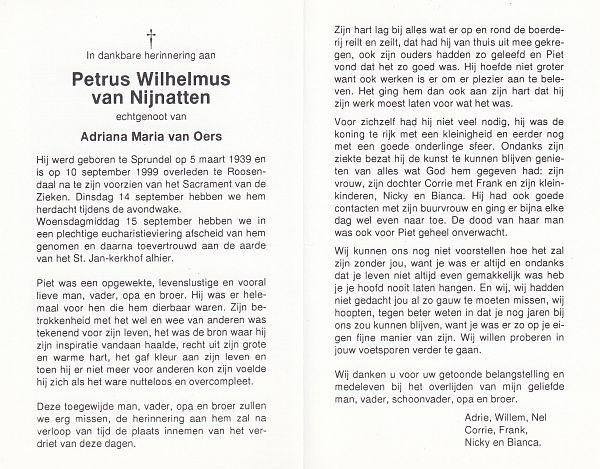 †

In dankbare herinnering aan

Petrus Wilhelmus van Nijnatten

echtgenoot van

Adriana Maria van Oers

Hij werd geboren te Sprundel op 5 maart 1939 en is op 10 september 1999 overleden te Roosendaal na te zijn voorzien van het Sacrament van de Zieken. Dinsdag 14 september hebben we hem herdacht tijdens de avondwake.
Woensdagmiddag 15 september hebben we in een plechtige eucharistieviering afscheid van hem genomen en daarna toevertrouwd aan de aarde van het St. Jan-kerkhof alhier.

Piet was een opgewekte, levenslustige en vooral lieve man, vader, opa en broer. Hij was er helemaal voor hen die hem dierbaar waren. Zijn betrokkenheid met het wel en wee van anderen was tekenend voor zijn leven, het was de bron waar hij zijn inspiratie vandaan haalde, recht uit zijn grote en warme hart, het gaf kleur aan zijn leven en toen hij er niet meer voor anderen kon zijn voelde hij zich als het ware nutteloos en overcompleet.

Deze toegewijde man, vader, opa en broer zullen we erg missen, de herinnering aan hem zal na verloop van tijd de plaats innemen van het verdriet van deze dagen.

Zijn hart lag bij alles wat er op en rond de boerderij reilt en zeilt, dat had hij van thuis uit mee gekregen, ook zijn ouders hadden zo geleefd en Piet vond dat het zo goed was. Hij hoefde niet groter want ook werken is er om er plezier aan te beleven. Het ging hem dan ook aan zijn hart dat hij zijn werk moest laten voor wat het was.

Voor zichzelf had hij niet veel nodig, hij was de koning te rijk met een kleinigheid en eerder nog met een goede onderlinge sfeer. Ondanks zijn ziekte bezat hij de kunst te kunnen blijven genieten van alles wat God hem gegeven had: zijn vrouw, zijn dochter Corrie met Frank en zijn kleinkinderen, Nicky en Bianca. Hij had ook goede contacten met zijn buurvrouw en ging er bijna elke dag wel even naar toe. De dood van haar man was ook voor Piet geheel onverwacht.

Wij kunnen ons nog niet voorstellen hoe het zal zijn zonder jou, want je was er altijd en ondanks dat je leven niet altijd even gemakkelijk was heb je je hoofd nooit laten hangen. En wij, wij hadden niet gedacht jou al zo gauw te moeten missen, wij hoopten, tegen beter weten in dat je nog jaren bij ons zou kunnen blijven, want je was er zo op je eigen fijne manier van zijn. Wij willen proberen in jouw voetsporen verder te gaan.

Wij danken u voor uw getoonde belangstelling en medeleven bij het overlijden van mijn geliefde man, vader, schoonvader, opa en broer.

Adrie, Willem, Nel
Corrie, Frank,
Nicky en Bianca.